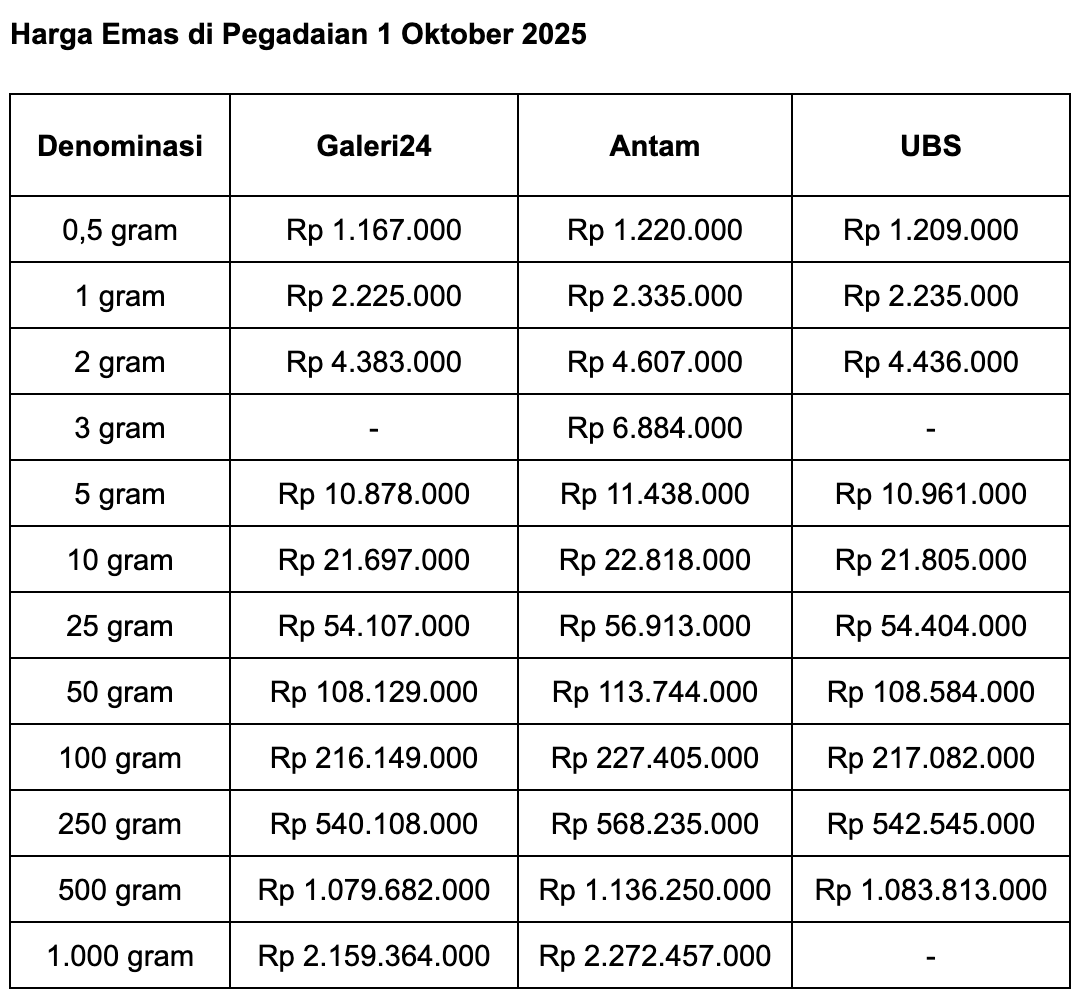 Harga Emas di Pegadaian 1 Oktober 2025

| Denominasi | Galeri24 | Antam | UBS |
|---|---|---|---|
| 0,5 gram | Rp 1.167.000 | Rp 1.220.000 | Rp 1.209.000 |
| 1 gram | Rp 2.225.000 | Rp 2.335.000 | Rp 2.235.000 |
| 2 gram | Rp 4.383.000 | Rp 4.607.000 | Rp 4.436.000 |
| 3 gram | - | Rp 6.884.000 | - |
| 5 gram | Rp 10.878.000 | Rp 11.438.000 | Rp 10.961.000 |
| 10 gram | Rp 21.697.000 | Rp 22.818.000 | Rp 21.805.000 |
| 25 gram | Rp 54.107.000 | Rp 56.913.000 | Rp 54.404.000 |
| 50 gram | Rp 108.129.000 | Rp 113.744.000 | Rp 108.584.000 |
| 100 gram | Rp 216.149.000 | Rp 227.405.000 | Rp 217.082.000 |
| 250 gram | Rp 540.108.000 | Rp 568.235.000 | Rp 542.545.000 |
| 500 gram | Rp 1.079.682.000 | Rp 1.136.250.000 | Rp 1.083.813.000 |
| 1.000 gram | Rp 2.159.364.000 | Rp 2.272.457.000 | - |